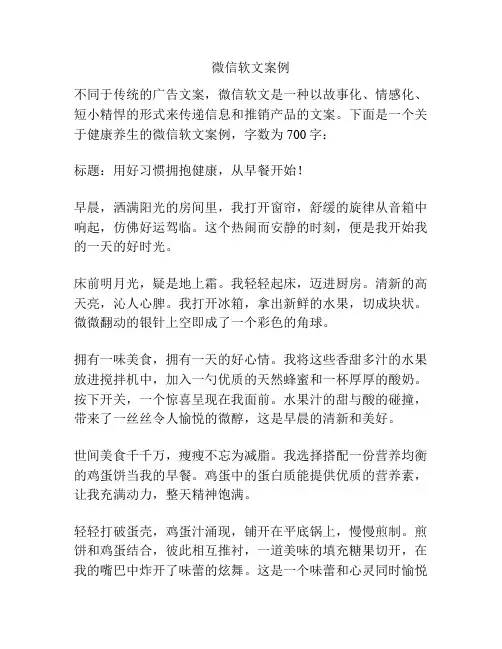 微信软文案例

不同于传统的广告文案，微信软文是一种以故事化、情感化、短小精悍的形式来传递信息和推销产品的文案。下面是一个关于健康养生的微信软文案例，字数为700字：

标题：用好习惯拥抱健康，从早餐开始！

早晨，洒满阳光的房间里，我打开窗帘，舒缓的旋律从音箱中响起，仿佛好运驾临。这个热闹而安静的时刻，便是我开始我的一天的好时光。

床前明月光，疑是地上霜。我轻轻起床，迈进厨房。清新的高天亮，沁人心脾。我打开冰箱，拿出新鲜的水果，切成块状。微微翻动的银针上空即成了一个彩色的角球。

拥有一味美食，拥有一天的好心情。我将这些香甜多汁的水果放进搅拌机中，加入一勺优质的天然蜂蜜和一杯厚厚的酸奶。按下开关，一个惊喜呈现在我面前。水果汁的甜与酸的碰撞，带来了一丝丝令人愉悦的微醇，这是早晨的清新和美好。

世间美食千千万，瘦瘦不忘为减脂。我选择搭配一份营养均衡的鸡蛋饼当我的早餐。鸡蛋中的蛋白质能提供优质的营养素，让我充满动力，整天精神饱满。

轻轻打破蛋壳，鸡蛋汁涌现，铺开在平底锅上，慢慢煎制。煎饼和鸡蛋结合，彼此相互推衬，一道美味的填充糖果切开，在我的嘴巴中炸开了味蕾的炫舞。这是一个味蕾和心灵同时愉悦